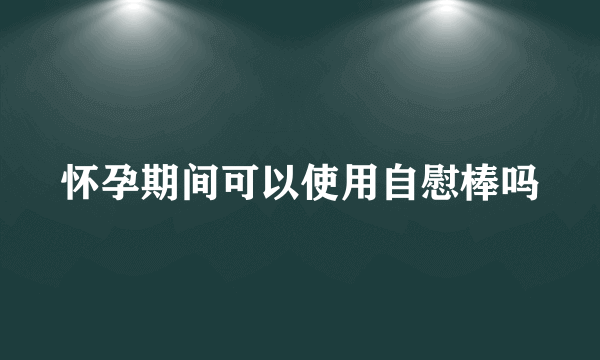 怀孕期间可以使用自慰棒吗